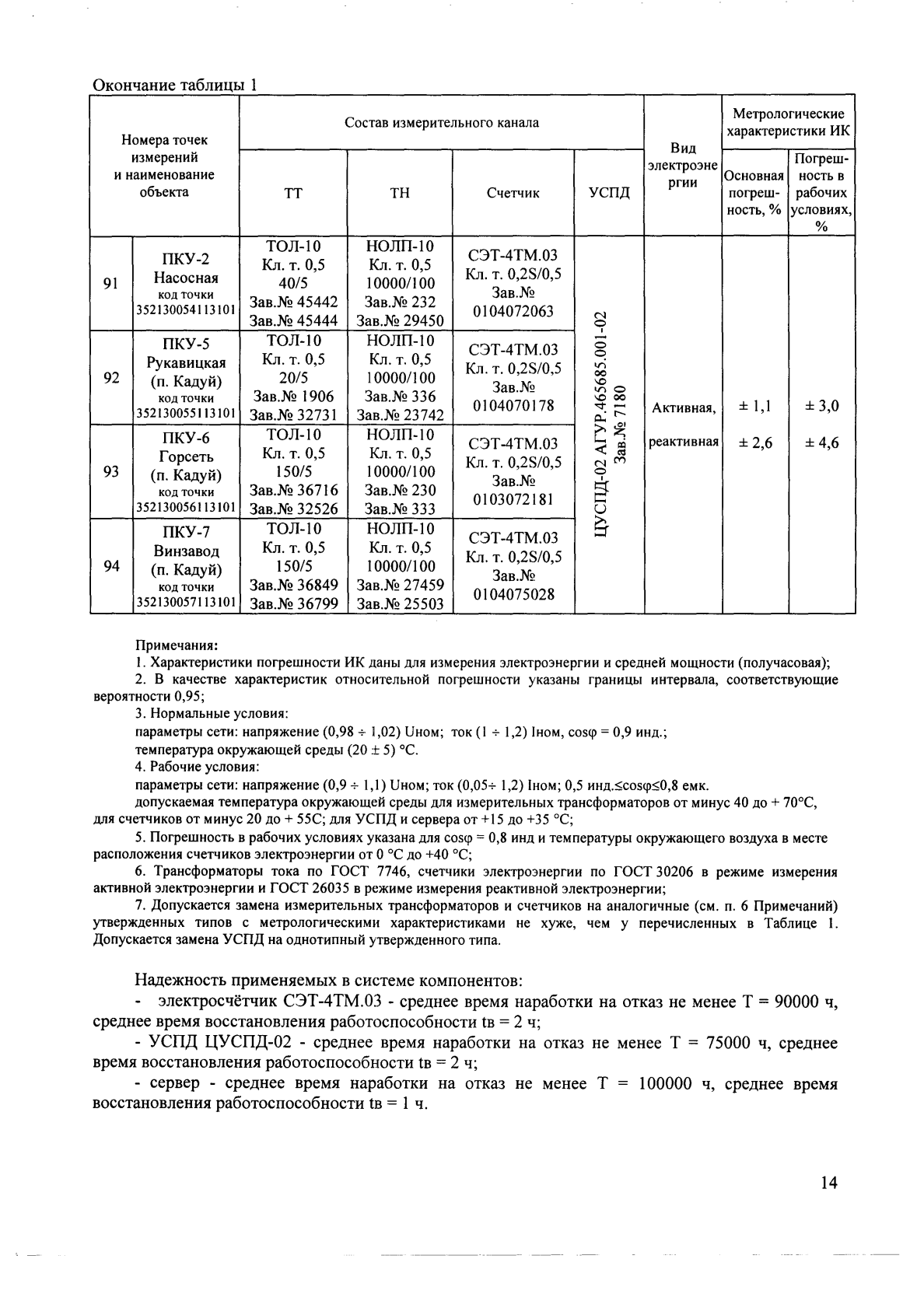 Окончание таблицы 1

| Номера точек измерений и наименование объекта | | Состав измерительного канала | | | | Вид электроэнергии | Метрологические характеристики ИК | |
|---|---|---|---|---|---|---|---|---|
| | | ТТ | ТН | Счетчик | УСПД | | Основная погрешность, % | Погрешность в рабочих условиях, % |
| 91 | ПКУ-2 Насосная код точки 352130054113101 | ТОЛ-10 Кл. т. 0,5 40/5 Зав.№ 45442 Зав.№ 45444 | НОЛП-10 Кл. т. 0,5 10000/100 Зав.№ 232 Зав.№ 29450 | СЭТ-4ТМ.03 Кл. т. 0,2S/0,5 Зав.№ 0104072063 | ЦУСПД-02 АГУР.465685.001-02 Зав.№ 7180 | Активная, реактивная | ± 1,1 ± 2,6 | ± 3,0 ± 4,6 |
| 92 | ПКУ-5 Рукавицкая (п. Кадуй) код точки 352130055113101 | ТОЛ-10 Кл. т. 0,5 20/5 Зав.№ 1906 Зав.№ 32731 | НОЛП-10 Кл. т. 0,5 10000/100 Зав.№ 336 Зав.№ 23742 | СЭТ-4ТМ.03 Кл. т. 0,2S/0,5 Зав.№ 0104070178 | | | | |
| 93 | ПКУ-6 Горсеть (п. Кадуй) код точки 352130056113101 | ТОЛ-10 Кл. т. 0,5 150/5 Зав.№ 36716 Зав.№ 32526 | НОЛП-10 Кл. т. 0,5 10000/100 Зав.№ 230 Зав.№ 333 | СЭТ-4ТМ.03 Кл. т. 0,2S/0,5 Зав.№ 0103072181 | | | | |
| 94 | ПКУ-7 Винзавод (п. Кадуй) код точки 352130057113101 | ТОЛ-10 Кл. т. 0,5 150/5 Зав.№ 36849 Зав.№ 36799 | НОЛП-10 Кл. т. 0,5 10000/100 Зав.№ 27459 Зав.№ 25503 | СЭТ-4ТМ.03 Кл. т. 0,2S/0,5 Зав.№ 0104075028 | | | | |

Примечания:
1. Характеристики погрешности ИК даны для измерения электроэнергии и средней мощности (получасовая);
2. В качестве характеристик относительной погрешности указаны границы интервала, соответствующие вероятности 0,95;
3. Нормальные условия:
параметры сети: напряжение (0,98 ÷ 1,02) Uном; ток (1 ÷ 1,2) Iном, cosφ = 0,9 инд.;
температура окружающей среды (20 ± 5) °С.
4. Рабочие условия:
параметры сети: напряжение (0,9 ÷ 1,1) Uном; ток (0,05÷ 1,2) Iном; 0,5 инд.≤cosφ≤0,8 емк.
допускаемая температура окружающей среды для измерительных трансформаторов от минус 40 до + 70°С, для счетчиков от минус 20 до + 55С; для УСПД и сервера от +15 до +35 °С;
5. Погрешность в рабочих условиях указана для cosφ = 0,8 инд и температуры окружающего воздуха в месте расположения счетчиков электроэнергии от 0 °С до +40 °С;
6. Трансформаторы тока по ГОСТ 7746, счетчики электроэнергии по ГОСТ 30206 в режиме измерения активной электроэнергии и ГОСТ 26035 в режиме измерения реактивной электроэнергии;
7. Допускается замена измерительных трансформаторов и счетчиков на аналогичные (см. п. 6 Примечаний) утвержденных типов с метрологическими характеристиками не хуже, чем у перечисленных в Таблице 1. Допускается замена УСПД на однотипный утвержденного типа.

Надежность применяемых в системе компонентов:
- электросчётчик СЭТ-4ТМ.03 - среднее время наработки на отказ не менее Т = 90000 ч, среднее время восстановления работоспособности tв = 2 ч;
- УСПД ЦУСПД-02 - среднее время наработки на отказ не менее Т = 75000 ч, среднее время восстановления работоспособности tв = 2 ч;
- сервер - среднее время наработки на отказ не менее Т = 100000 ч, среднее время восстановления работоспособности tв = 1 ч.

14